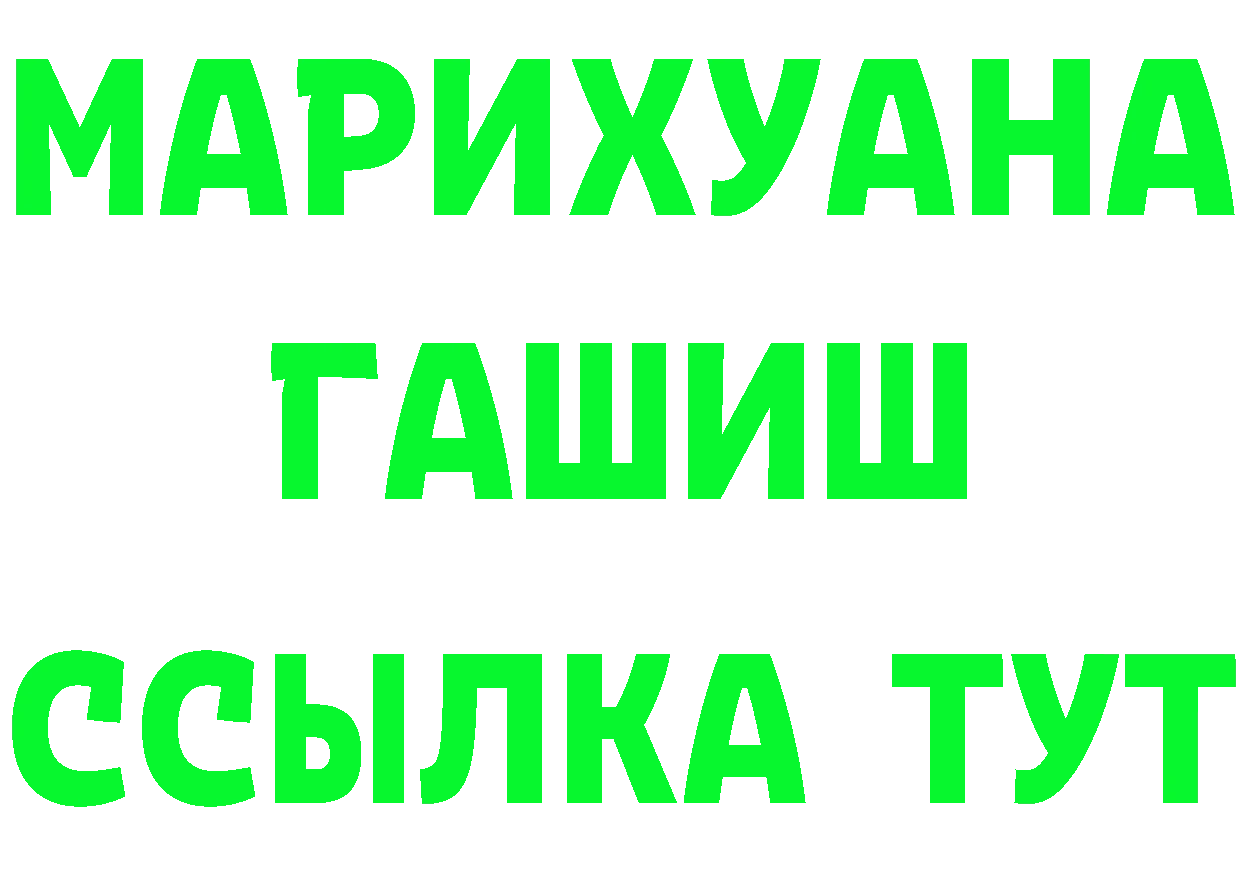 МАРИХУАНА
ГАШИШ
ССЫЛКА ТУТ